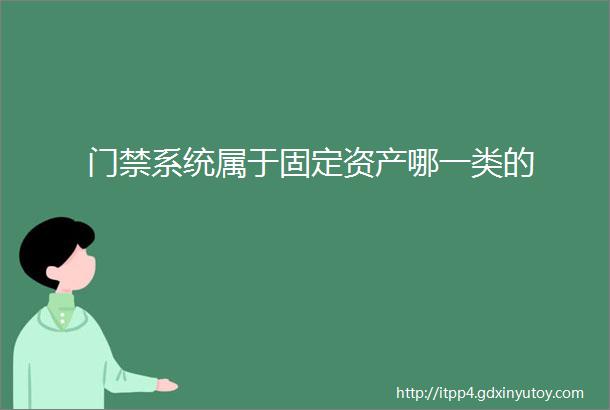 门禁系统属于固定资产哪一类的

http://itpp4.gdxinyutoy.com